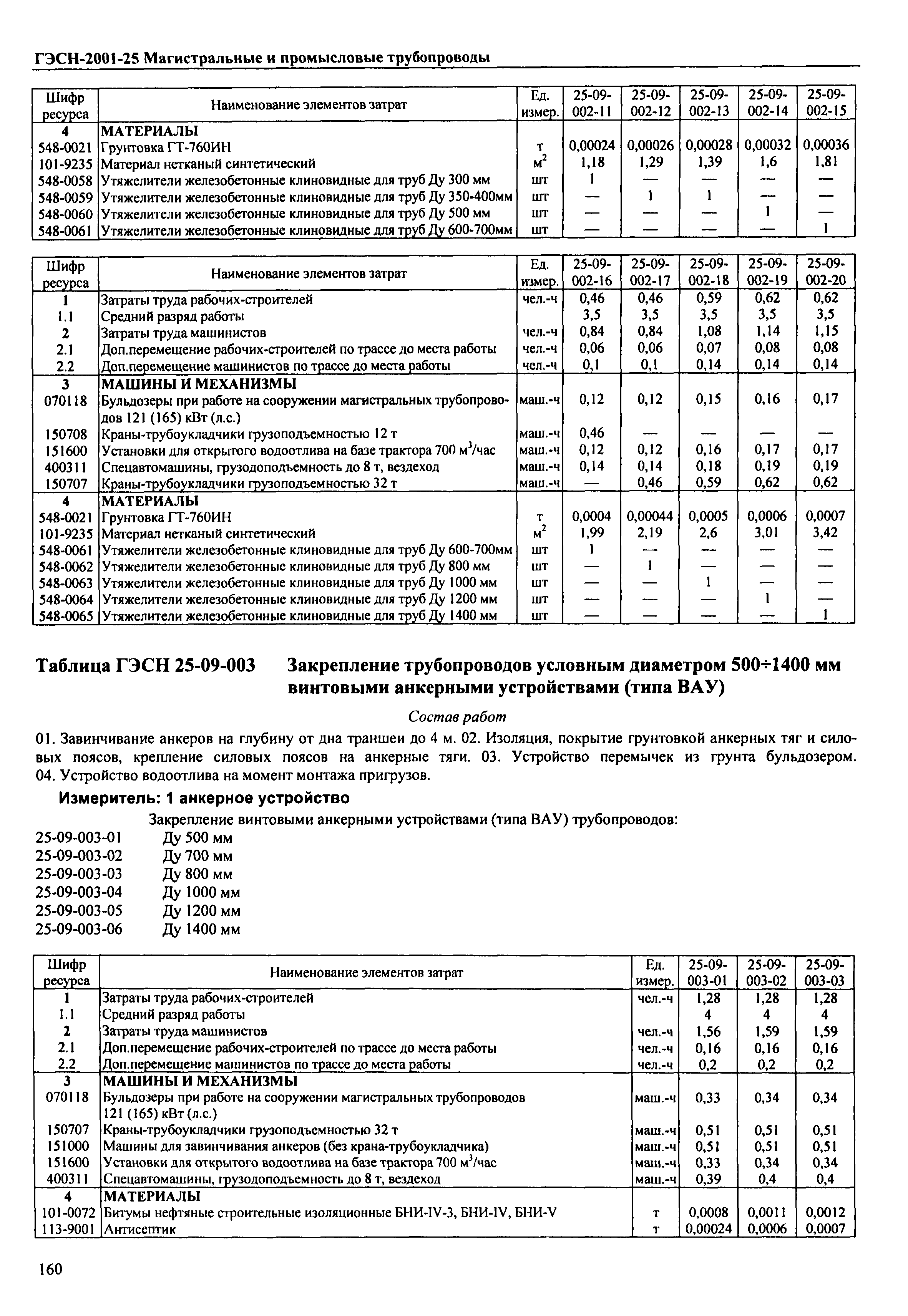 ГЭСН-2001-25 Магистральные и промысловые трубопроводы

| Шифр ресурса | Наименование элементов затрат | Ед. измер. | 25-09-002-11 | 25-09-002-12 | 25-09-002-13 | 25-09-002-14 | 25-09-002-15 |
|---|---|---|---|---|---|---|---|
| 4 | МАТЕРИАЛЫ | | | | | | |
| 548-0021 | Грунтовка ГТ-760ИН | т | 0,00024 | 0,00026 | 0,00028 | 0,00032 | 0,00036 |
| 101-9235 | Материал нетканый синтетический | $м^2$ | 1,18 | 1,29 | 1,39 | 1,6 | 1,81 |
| 548-0058 | Утяжелители железобетонные клиновидные для труб Ду 300 мм | шт | 1 | — | — | — | — |
| 548-0059 | Утяжелители железобетонные клиновидные для труб Ду 350-400мм | шт | — | 1 | 1 | — | — |
| 548-0060 | Утяжелители железобетонные клиновидные для труб Ду 500 мм | шт | — | — | — | 1 | — |
| 548-0061 | Утяжелители железобетонные клиновидные для труб Ду 600-700мм | шт | — | — | — | — | 1 |

| Шифр ресурса | Наименование элементов затрат | Ед. измер. | 25-09-002-16 | 25-09-002-17 | 25-09-002-18 | 25-09-002-19 | 25-09-002-20 |
|---|---|---|---|---|---|---|---|
| 1 | Затраты труда рабочих-строителей | чел.-ч | 0,46 | 0,46 | 0,59 | 0,62 | 0,62 |
| 1.1 | Средний разряд работы | | 3,5 | 3,5 | 3,5 | 3,5 | 3,5 |
| 2 | Затраты труда машинистов | чел.-ч | 0,84 | 0,84 | 1,08 | 1,14 | 1,15 |
| 2.1 | Доп.перемещение рабочих-строителей по трассе до места работы | чел.-ч | 0,06 | 0,06 | 0,07 | 0,08 | 0,08 |
| 2.2 | Доп.перемещение машинистов по трассе до места работы | чел.-ч | 0,1 | 0,1 | 0,14 | 0,14 | 0,14 |
| 3 | МАШИНЫ И МЕХАНИЗМЫ | | | | | | |
| 070118 | Бульдозеры при работе на сооружении магистральных трубопроводов 121 (165) кВт (л.с.) | маш.-ч | 0,12 | 0,12 | 0,15 | 0,16 | 0,17 |
| 150708 | Краны-трубоукладчики грузоподъемностью 12 т | маш.-ч | 0,46 | — | — | — | — |
| 151600 | Установки для открытого водоотлива на базе трактора 700 $м^3$/час | маш.-ч | 0,12 | 0,12 | 0,16 | 0,17 | 0,17 |
| 400311 | Спецавтомашины, грузодоподъемность до 8 т, вездеход | маш.-ч | 0,14 | 0,14 | 0,18 | 0,19 | 0,19 |
| 150707 | Краны-трубоукладчики грузоподъемностью 32 т | маш.-ч | — | 0,46 | 0,59 | 0,62 | 0,62 |
| 4 | МАТЕРИАЛЫ | | | | | | |
| 548-0021 | Грунтовка ГТ-760ИН | т | 0,0004 | 0,00044 | 0,0005 | 0,0006 | 0,0007 |
| 101-9235 | Материал нетканый синтетический | $м^2$ | 1,99 | 2,19 | 2,6 | 3,01 | 3,42 |
| 548-0061 | Утяжелители железобетонные клиновидные для труб Ду 600-700мм | шт | 1 | — | — | — | — |
| 548-0062 | Утяжелители железобетонные клиновидные для труб Ду 800 мм | шт | — | 1 | — | — | — |
| 548-0063 | Утяжелители железобетонные клиновидные для труб Ду 1000 мм | шт | — | — | 1 | — | — |
| 548-0064 | Утяжелители железобетонные клиновидные для труб Ду 1200 мм | шт | — | — | — | 1 | — |
| 548-0065 | Утяжелители железобетонные клиновидные для труб Ду 1400 мм | шт | — | — | — | — | 1 |

Таблица ГЭСН 25-09-003 Закрепление трубопроводов условным диаметром 500÷1400 мм винтовыми анкерными устройствами (типа ВАУ)

Состав работ

01. Завинчивание анкеров на глубину от дна траншеи до 4 м. 02. Изоляция, покрытие грунтовкой анкерных тяг и силовых поясов, крепление силовых поясов на анкерные тяги. 03. Устройство перемычек из грунта бульдозером. 04. Устройство водоотлива на момент монтажа пригрузов.

Измеритель: 1 анкерное устройство

Закрепление винтовыми анкерными устройствами (типа ВАУ) трубопроводов:
25-09-003-01 Ду 500 мм
25-09-003-02 Ду 700 мм
25-09-003-03 Ду 800 мм
25-09-003-04 Ду 1000 мм
25-09-003-05 Ду 1200 мм
25-09-003-06 Ду 1400 мм

| Шифр ресурса | Наименование элементов затрат | Ед. измер. | 25-09-003-01 | 25-09-003-02 | 25-09-003-03 |
|---|---|---|---|---|---|
| 1 | Затраты труда рабочих-строителей | чел.-ч | 1,28 | 1,28 | 1,28 |
| 1.1 | Средний разряд работы | | 4 | 4 | 4 |
| 2 | Затраты труда машинистов | чел.-ч | 1,56 | 1,59 | 1,59 |
| 2.1 | Доп.перемещение рабочих-строителей по трассе до места работы | чел.-ч | 0,16 | 0,16 | 0,16 |
| 2.2 | Доп.перемещение машинистов по трассе до места работы | чел.-ч | 0,2 | 0,2 | 0,2 |
| 3 | МАШИНЫ И МЕХАНИЗМЫ | | | | |
| 070118 | Бульдозеры при работе на сооружении магистральных трубопроводов 121 (165) кВт (л.с.) | маш.-ч | 0,33 | 0,34 | 0,34 |
| 150707 | Краны-трубоукладчики грузоподъемностью 32 т | маш.-ч | 0,51 | 0,51 | 0,51 |
| 151000 | Машины для завинчивания анкеров (без крана-трубоукладчика) | маш.-ч | 0,51 | 0,51 | 0,51 |
| 151600 | Установки для открытого водоотлива на базе трактора 700 $м^3$/час | маш.-ч | 0,33 | 0,34 | 0,34 |
| 400311 | Спецавтомашины, грузодоподъемность до 8 т, вездеход | маш.-ч | 0,39 | 0,4 | 0,4 |
| 4 | МАТЕРИАЛЫ | | | | |
| 101-0072 | Битумы нефтяные строительные изоляционные БНИ-IV-3, БНИ-IV, БНИ-V | т | 0,0008 | 0,0011 | 0,0012 |
| 113-9001 | Антисептик | т | 0,00024 | 0,0006 | 0,0007 |

160